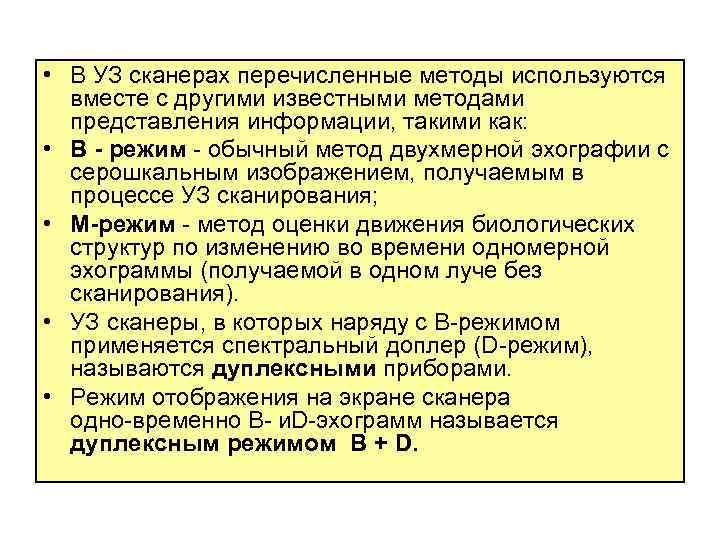 • В УЗ сканерах перечисленные методы используются вместе с другими известными методами представления информации, такими как:
• В - режим - обычный метод двухмерной эхографии с серошкальным изображением, получаемым в процессе УЗ сканирования;
• М-режим - метод оценки движения биологических структур по изменению во времени одномерной эхограммы (получаемой в одном луче без сканирования).
• УЗ сканеры, в которых наряду с В-режимом применяется спектральный доплер (D-режим), называются дуплексными приборами.
• Режим отображения на экране сканера одно-временно В- иD-эхограмм называется дуплексным режимом В + D.